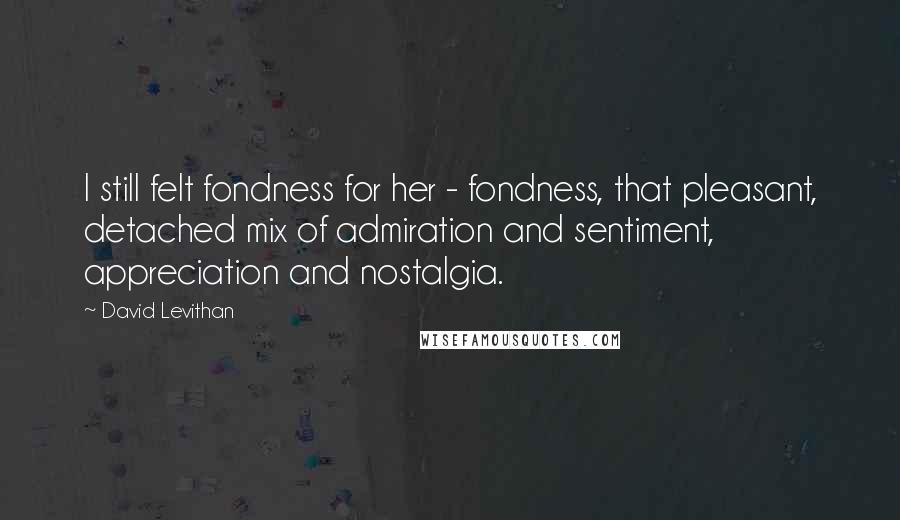 I still felt fondness for her - fondness, that pleasant, detached mix of admiration and sentiment, appreciation and nostalgia.

~ David Levithan

WISEFAMOUSQUOTES.COM